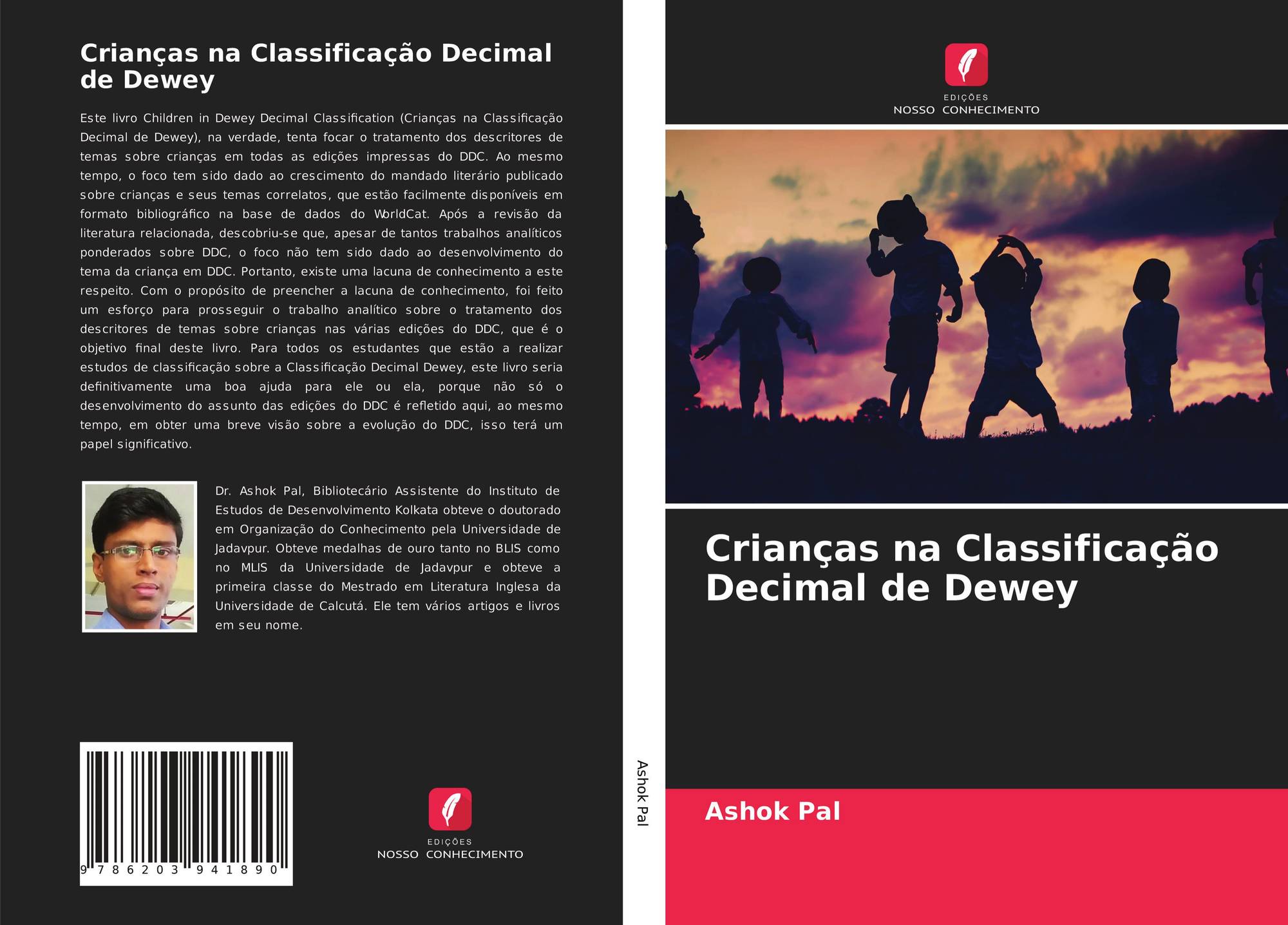 Crianças na Classificação Decimal de Dewey

Este livro Children in Dewey Decimal Classification (Crianças na Classificação Decimal de Dewey), na verdade, tenta focar o tratamento dos descritores de temas sobre crianças em todas as edições impressas do DDC. Ao mesmo tempo, o foco tem sido dado ao crescimento do mandado literário publicado sobre crianças e seus temas correlatos, que estão facilmente disponíveis em formato bibliográfico na base de dados do WorldCat. Após a revisão da literatura relacionada, descobriu-se que, apesar de tantos trabalhos analíticos ponderados sobre DDC, o foco não tem sido dado ao desenvolvimento do tema da criança em DDC. Portanto, existe uma lacuna de conhecimento a este respeito. Com o propósito de preencher a lacuna de conhecimento, foi feito um esforço para prosseguir o trabalho analítico sobre o tratamento dos descritores de temas sobre crianças nas várias edições do DDC, que é o objetivo final deste livro. Para todos os estudantes que estão a realizar estudos de classificação sobre a Classificação Decimal Dewey, este livro seria definitivamente uma boa ajuda para ele ou ela, porque não só o desenvolvimento do assunto das edições do DDC é refletido aqui, ao mesmo tempo, em obter uma breve visão sobre a evolução do DDC, isso terá um papel significativo.

Dr. Ashok Pal, Bibliotecário Assistente do Instituto de Estudos de Desenvolvimento Kolkata obteve o doutorado em Organização do Conhecimento pela Universidade de Jadavpur. Obteve medalhas de ouro tanto no BLIS como no MLIS da Universidade de Jadavpur e obteve a primeira classe do Mestrado em Literatura Inglesa da Universidade de Calcutá. Ele tem vários artigos e livros em seu nome.

9 786203 941890

EDIÇÕES
NOSSO CONHECIMENTO

Ashok Pal

EDIÇÕES
NOSSO CONHECIMENTO

Crianças na Classificação Decimal de Dewey

Ashok Pal